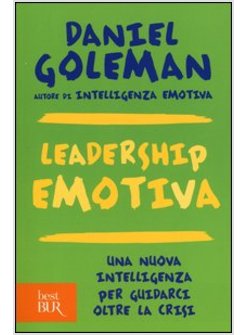 DANIEL GOLEMAN

AUTORE DI INTELLIGENZA EMOTIVA

LEADERSHIP EMOTIVA

UNA NUOVA INTELLIGENZA PER GUIDARCI OLTRE LA CRISI

best BUR